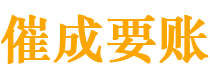 催成要账